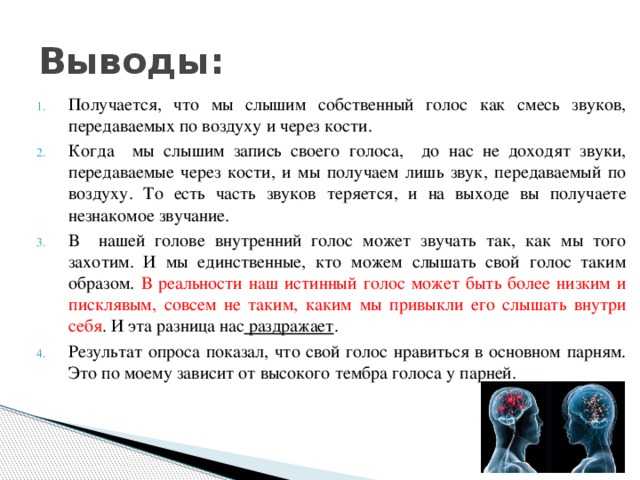 Выводы:

1. Получается, что мы слышим собственный голос как смесь звуков, передаваемых по воздуху и через кости.

2. Когда мы слышим запись своего голоса, до нас не доходят звуки, передаваемые через кости, и мы получаем лишь звук, передаваемый по воздуху. То есть часть звуков теряется, и на выходе вы получаете незнакомое звучание.

3. В нашей голове внутренний голос может звучать так, как мы того захотим. И мы единственные, кто можем слышать свой голос таким образом. В реальности наш истинный голос может быть более низким и писклявым, совсем не таким, каким мы привыкли его слышать внутри себя. И эта разница нас раздражает.

4. Результат опроса показал, что свой голос нравиться в основном парням. Это по моему зависит от высокого тембра голоса у парней.